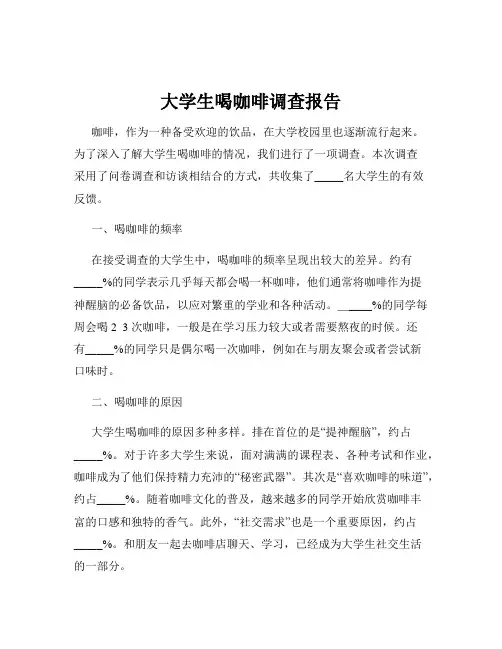 大学生喝咖啡调查报告

咖啡，作为一种备受欢迎的饮品，在大学校园里也逐渐流行起来。为了深入了解大学生喝咖啡的情况，我们进行了一项调查。本次调查采用了问卷调查和访谈相结合的方式，共收集了_____名大学生的有效反馈。

一、喝咖啡的频率

在接受调查的大学生中，喝咖啡的频率呈现出较大的差异。约有_____%的同学表示几乎每天都会喝一杯咖啡，他们通常将咖啡作为提神醒脑的必备饮品，以应对繁重的学业和各种活动。_____%的同学每周会喝 2 3 次咖啡，一般是在学习压力较大或者需要熬夜的时候。还有_____%的同学只是偶尔喝一次咖啡，例如在与朋友聚会或者尝试新口味时。

二、喝咖啡的原因

大学生喝咖啡的原因多种多样。排在首位的是“提神醒脑”，约占_____%。对于许多大学生来说，面对满满的课程表、各种考试和作业，咖啡成为了他们保持精力充沛的“秘密武器”。其次是“喜欢咖啡的味道”，约占_____%。随着咖啡文化的普及，越来越多的同学开始欣赏咖啡丰富的口感和独特的香气。此外，“社交需求”也是一个重要原因，约占_____%。和朋友一起去咖啡店聊天、学习，已经成为大学生社交生活的一部分。